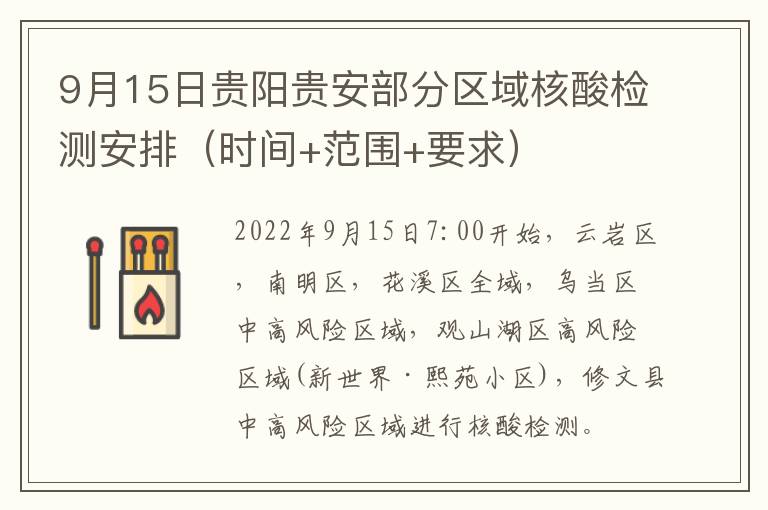 9月15日贵阳贵安部分区域核酸检测安排（时间+范围+要求）

2022年9月15日7:00开始，云岩区，南明区，花溪区全域，乌当区中高风险区域，观山湖区高风险区域(新世界·熙苑小区)，修文县中高风险区域进行核酸检测。